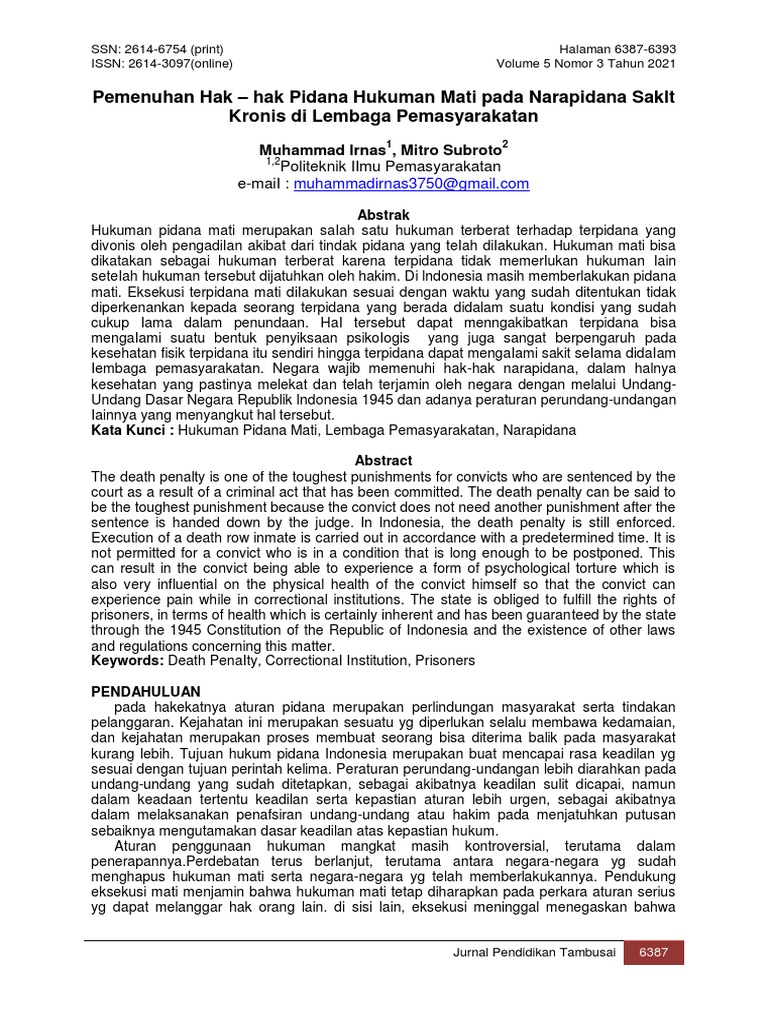 SSN: 2614-6754 (print)
ISSN: 2614-3097(online)

Halaman 6387-6393
Volume 5 Nomor 3 Tahun 2021

Pemenuhan Hak – hak Pidana Hukuman Mati pada Narapidana Sakit Kronis di Lembaga Pemasyarakatan

Muhammad Irnas$^1$, Mitro Subroto$^2$
$^{1,2}$Politeknik Ilmu Pemasyarakatan
e-mail : muhammadirnas3750@gmail.com

Abstrak
Hukuman pidana mati merupakan salah satu hukuman terberat terhadap terpidana yang divonis oleh pengadilan akibat dari tindak pidana yang telah dilakukan. Hukuman mati bisa dikatakan sebagai hukuman terberat karena terpidana tidak memerlukan hukuman lain setelah hukuman tersebut dijatuhkan oleh hakim. Di Indonesia masih memberlakukan pidana mati. Eksekusi terpidana mati dilakukan sesuai dengan waktu yang sudah ditentukan tidak diperkenankan kepada seorang terpidana yang berada didalam suatu kondisi yang sudah cukup lama dalam penundaan. Hal tersebut dapat menngakibatkan terpidana bisa mengalami suatu bentuk penyiksaan psikologis yang juga sangat berpengaruh pada kesehatan fisik terpidana itu sendiri hingga terpidana dapat mengalami sakit selama didalam lembaga pemasyarakatan. Negara wajib memenuhi hak-hak narapidana, dalam halnya kesehatan yang pastinya melekat dan telah terjamin oleh negara dengan melalui Undang-Undang Dasar Negara Republik Indonesia 1945 dan adanya peraturan perundang-undangan lainnya yang menyangkut hal tersebut.
Kata Kunci : Hukuman Pidana Mati, Lembaga Pemasyarakatan, Narapidana

Abstract
The death penalty is one of the toughest punishments for convicts who are sentenced by the court as a result of a criminal act that has been committed. The death penalty can be said to be the toughest punishment because the convict does not need another punishment after the sentence is handed down by the judge. In Indonesia, the death penalty is still enforced. Execution of a death row inmate is carried out in accordance with a predetermined time. It is not permitted for a convict who is in a condition that is long enough to be postponed. This can result in the convict being able to experience a form of psychological torture which is also very influential on the physical health of the convict himself so that the convict can experience pain while in correctional institutions. The state is obliged to fulfill the rights of prisoners, in terms of health which is certainly inherent and has been guaranteed by the state through the 1945 Constitution of the Republic of Indonesia and the existence of other laws and regulations concerning this matter.
Keywords: Death Penalty, Correctional Institution, Prisoners

PENDAHULUAN
pada hakekatnya aturan pidana merupakan perlindungan masyarakat serta tindakan pelanggaran. Kejahatan ini merupakan sesuatu yg diperlukan selalu membawa kedamaian, dan kejahatan merupakan proses membuat seorang bisa diterima balik pada masyarakat kurang lebih. Tujuan hukum pidana Indonesia merupakan buat mencapai rasa keadilan yg sesuai dengan tujuan perintah kelima. Peraturan perundang-undangan lebih diarahkan pada undang-undang yang sudah ditetapkan, sebagai akibatnya keadilan sulit dicapai, namun dalam keadaan tertentu keadilan serta kepastian aturan lebih urgen, sebagai akibatnya dalam melaksanakan penafsiran undang-undang atau hakim pada menjatuhkan putusan sebaiknya mengutamakan dasar keadilan atas kepastian hukum.

Aturan penggunaan hukuman mangkat masih kontroversial, terutama dalam penerapannya.Perdebatan terus berlanjut, terutama antara negara-negara yg sudah menghapus hukuman mati serta negara-negara yg telah memberlakukannya. Pendukung eksekusi mati menjamin bahwa hukuman mati tetap diharapkan pada perkara aturan serius yg dapat melanggar hak orang lain. di sisi lain, eksekusi meninggal menegaskan bahwa

Jurnal Pendidikan Tambusai 6387